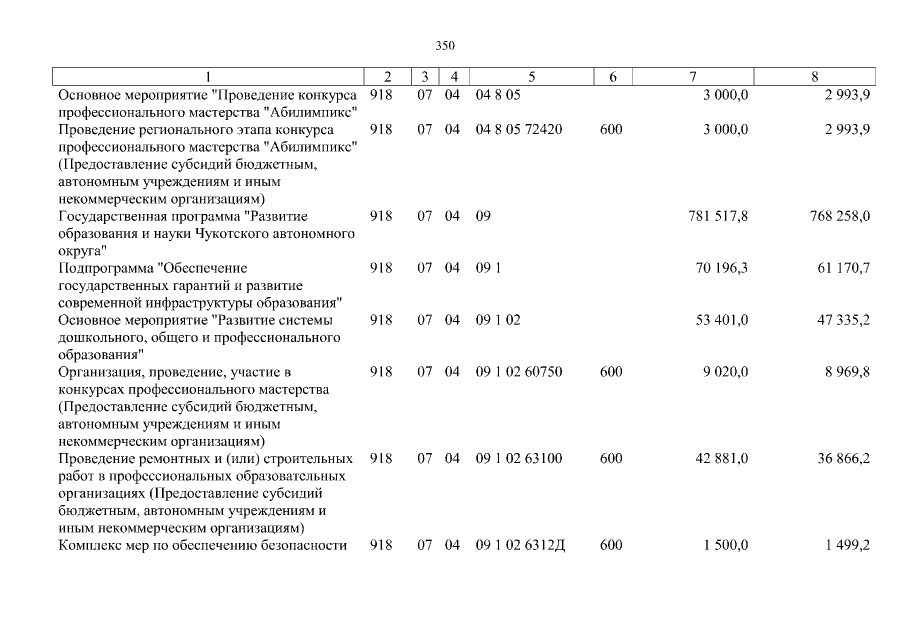 350

| 1 | 2 | 3 | 4 | 5 | 6 | 7 | 8 |
|---|---|---|---|---|---|---|---|
| Основное мероприятие "Проведение конкурса профессионального мастерства "Абилимпикс" | 918 | 07 | 04 | 04 8 05 |  | 3 000,0 | 2 993,9 |
| Проведение регионального этапа конкурса профессионального мастерства "Абилимпикс" (Предоставление субсидий бюджетным, автономным учреждениям и иным некоммерческим организациям) | 918 | 07 | 04 | 04 8 05 72420 | 600 | 3 000,0 | 2 993,9 |
| Государственная программа "Развитие образования и науки Чукотского автономного округа" | 918 | 07 | 04 | 09 |  | 781 517,8 | 768 258,0 |
| Подпрограмма "Обеспечение государственных гарантий и развитие современной инфраструктуры образования" | 918 | 07 | 04 | 09 1 |  | 70 196,3 | 61 170,7 |
| Основное мероприятие "Развитие системы дошкольного, общего и профессионального образования" | 918 | 07 | 04 | 09 1 02 |  | 53 401,0 | 47 335,2 |
| Организация, проведение, участие в конкурсах профессионального мастерства (Предоставление субсидий бюджетным, автономным учреждениям и иным некоммерческим организациям) | 918 | 07 | 04 | 09 1 02 60750 | 600 | 9 020,0 | 8 969,8 |
| Проведение ремонтных и (или) строительных работ в профессиональных образовательных организациях (Предоставление субсидий бюджетным, автономным учреждениям и иным некоммерческим организациям) | 918 | 07 | 04 | 09 1 02 63100 | 600 | 42 881,0 | 36 866,2 |
| Комплекс мер по обеспечению безопасности | 918 | 07 | 04 | 09 1 02 6312Д | 600 | 1 500,0 | 1 499,2 |